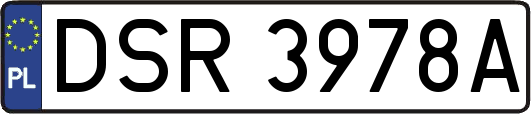 PL

DSR 3978A